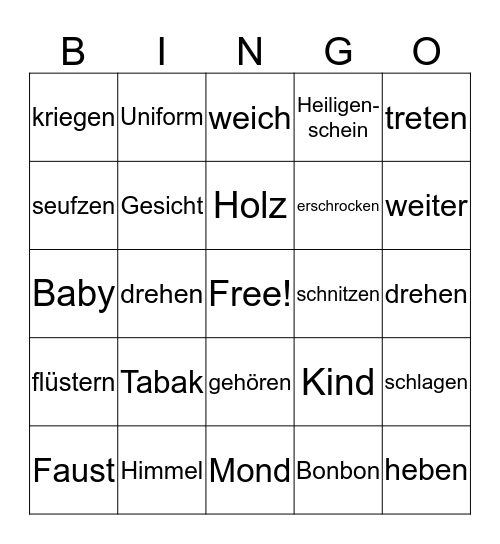 | B | I | N | G | O |
|---|---|---|---|---|
| kriegen | Uniform | weich | Heiligenschein | treten |
| seufzen | Gesicht | Holz | erschrocken | weiter |
| Baby | drehen | Free! | schnitzen | drehen |
| flüstern | Tabak | gehören | Kind | schlagen |
| Faust | Himmel | Mond | Bonbon | heben |